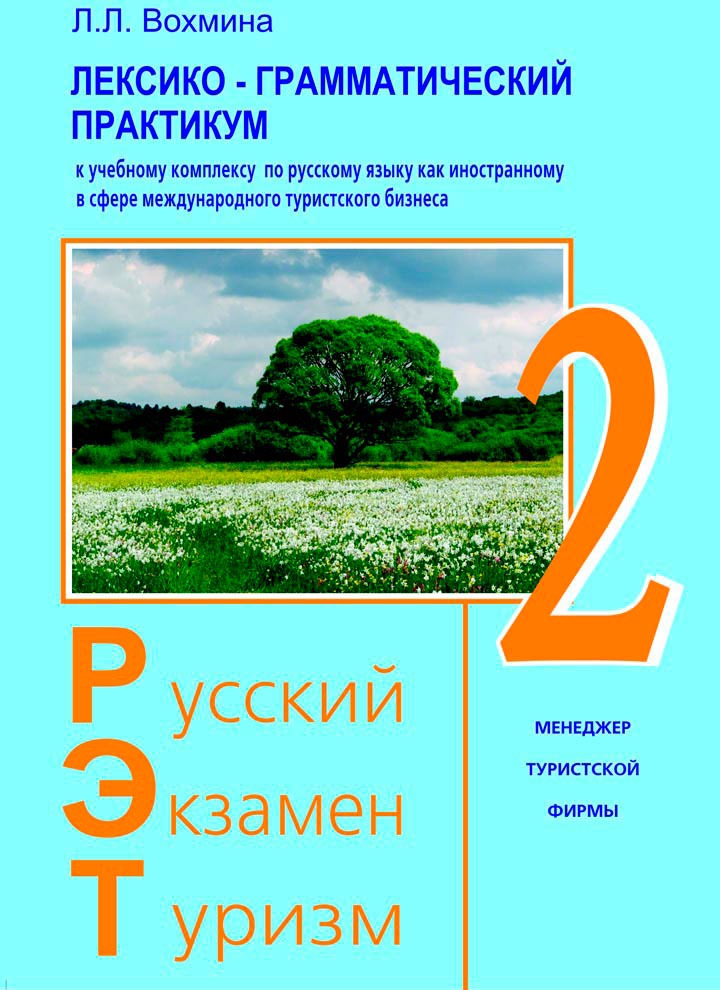 Л.Л. Вохмина

ЛЕКСИКО - ГРАММАТИЧЕСКИЙ ПРАКТИКУМ

к учебному комплексу по русскому языку как иностранному в сфере международного туристского бизнеса

2

Русский
Экзамен
Туризм

МЕНЕДЖЕР
ТУРИСТСКОЙ
ФИРМЫ